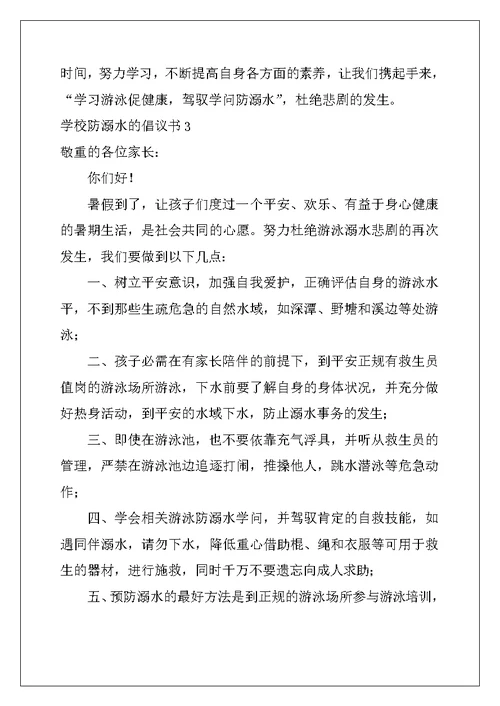 时间，努力学习，不断提高自身各方面的素养，让我们携起手来，“学习游泳促健康，驾驭学问防溺水”，杜绝悲剧的发生。

学校防溺水的倡议书 3

敬重的各位家长：

你们好！

暑假到了，让孩子们度过一个平安、欢乐、有益于身心健康的暑期生活，是社会共同的心愿。努力杜绝游泳溺水悲剧的再次发生，我们要做到以下几点：

一、树立平安意识，加强自我爱护，正确评估自身的游泳水平，不到那些生疏危急的自然水域，如深潭、野塘和溪边等处游泳；

二、孩子必需在有家长陪伴的前提下，到平安正规有救生员值岗的游泳场所游泳，下水前要了解自身的身体状况，并充分做好热身活动，到平安的水域下水，防止溺水事务的发生；

三、即使在游泳池，也不要依靠充气浮具，并听从救生员的管理，严禁在游泳池边追逐打闹，推搡他人，跳水潜泳等危急动作；

四、学会相关游泳防溺水学问，并驾驭肯定的自救技能，如遇同伴溺水，请勿下水，降低重心借助棍、绳和衣服等可用于救生的器材，进行施救，同时千万不要遗忘向成人求助；

五、预防溺水的最好方法是到正规的游泳场所参与游泳培训，